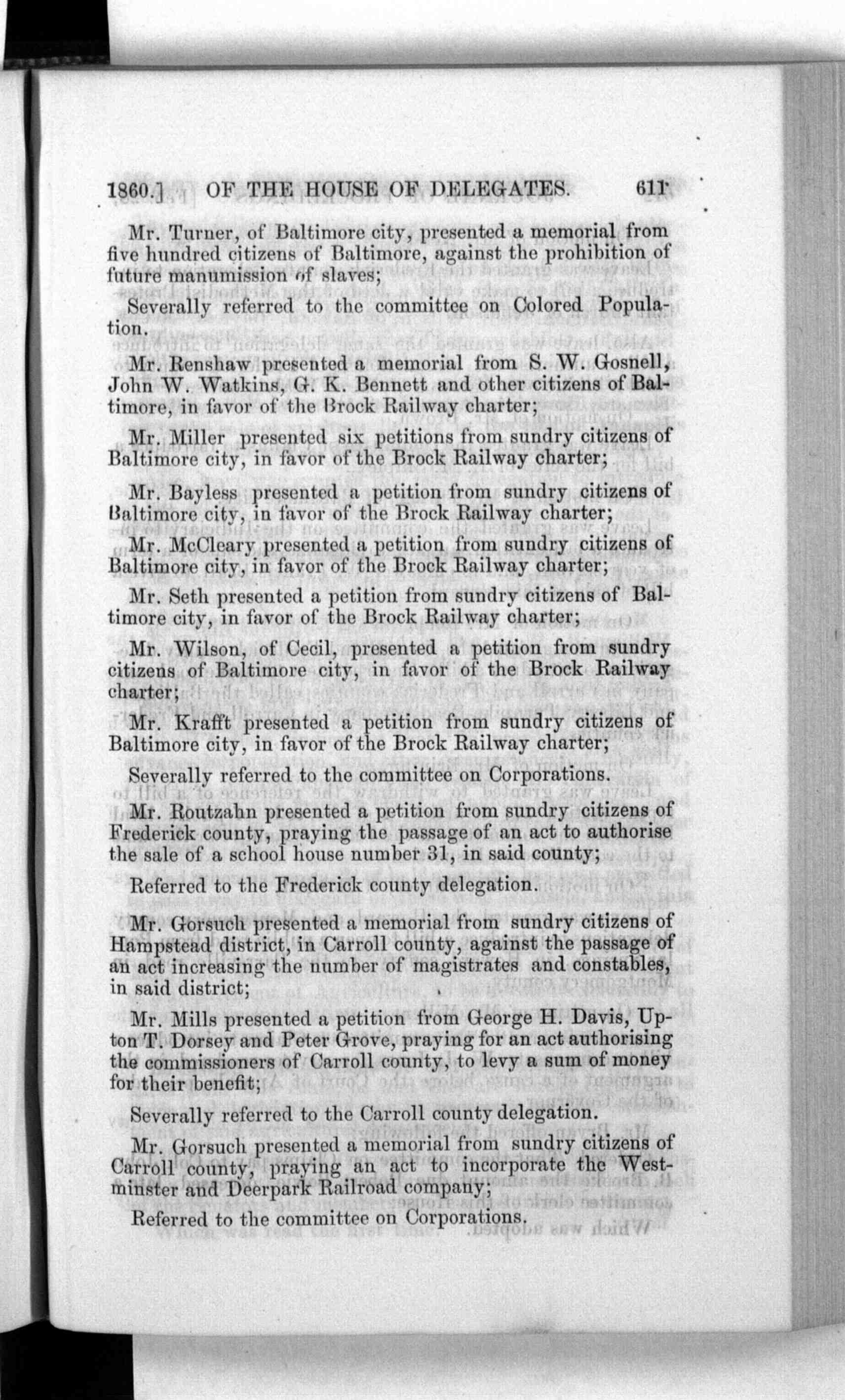 1860.] OF THE HOUSE OF DELEGATES. 611

Mr. Turner, of Baltimore city, presented a memorial from five hundred citizens of Baltimore, against the prohibition of future manumission of slaves;

Severally referred to the committee on Colored Population.

Mr. Renshaw presented a memorial from S. W. Gosnell, John W. Watkins, G. K. Bennett and other citizens of Baltimore, in favor of the Brock Railway charter;

Mr. Miller presented six petitions from sundry citizens of Baltimore city, in favor of the Brock Railway charter;

Mr. Bayless presented a petition from sundry citizens of Baltimore city, in favor of the Brock Railway charter;

Mr. McCleary presented a petition from sundry citizens of Baltimore city, in favor of the Brock Railway charter;

Mr. Seth presented a petition from sundry citizens of Baltimore city, in favor of the Brock Railway charter;

Mr. Wilson, of Cecil, presented a petition from sundry citizens of Baltimore city, in favor of the Brock Railway charter;

Mr. Krafft presented a petition from sundry citizens of Baltimore city, in favor of the Brock Railway charter;

Severally referred to the committee on Corporations.

Mr. Routzahn presented a petition from sundry citizens of Frederick county, praying the passage of an act to authorise the sale of a school house number 31, in said county;

Referred to the Frederick county delegation.

Mr. Gorsuch presented a memorial from sundry citizens of Hampstead district, in Carroll county, against the passage of an act increasing the number of magistrates and constables, in said district;

Mr. Mills presented a petition from George H. Davis, Upton T. Dorsey and Peter Grove, praying for an act authorising the commissioners of Carroll county, to levy a sum of money for their benefit;

Severally referred to the Carroll county delegation.

Mr. Gorsuch presented a memorial from sundry citizens of Carroll county, praying an act to incorporate the Westminster and Deerpark Railroad company;

Referred to the committee on Corporations.